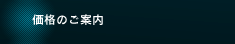 価格のご案内